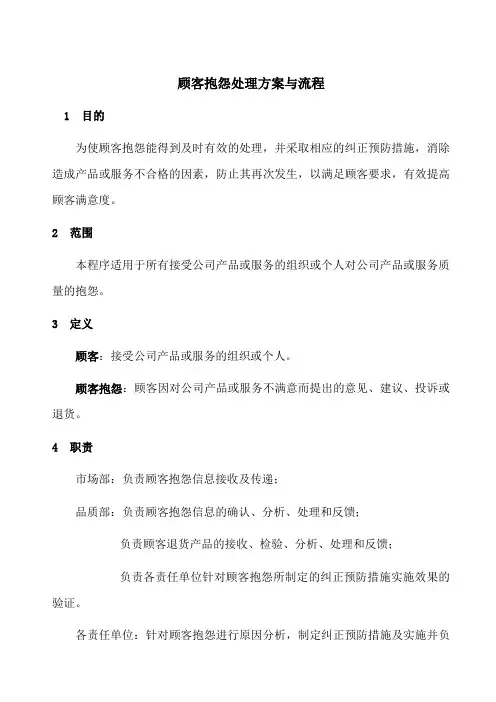 顾客抱怨处理方案与流程

1 目的

为使顾客抱怨能得到及时有效的处理，并采取相应的纠正预防措施，消除造成产品或服务不合格的因素，防止其再次发生，以满足顾客要求，有效提高顾客满意度。

2 范围

本程序适用于所有接受公司产品或服务的组织或个人对公司产品或服务质量的抱怨。

3 定义

顾客：接受公司产品或服务的组织或个人。

顾客抱怨：顾客因对公司产品或服务不满意而提出的意见、建议、投诉或退货。

4 职责

市场部：负责顾客抱怨信息接收及传递；

品质部：负责顾客抱怨信息的确认、分析、处理和反馈；

负责顾客退货产品的接收、检验、分析、处理和反馈；

负责各责任单位针对顾客抱怨所制定的纠正预防措施实施效果的验证。

各责任单位：针对顾客抱怨进行原因分析，制定纠正预防措施及实施并负